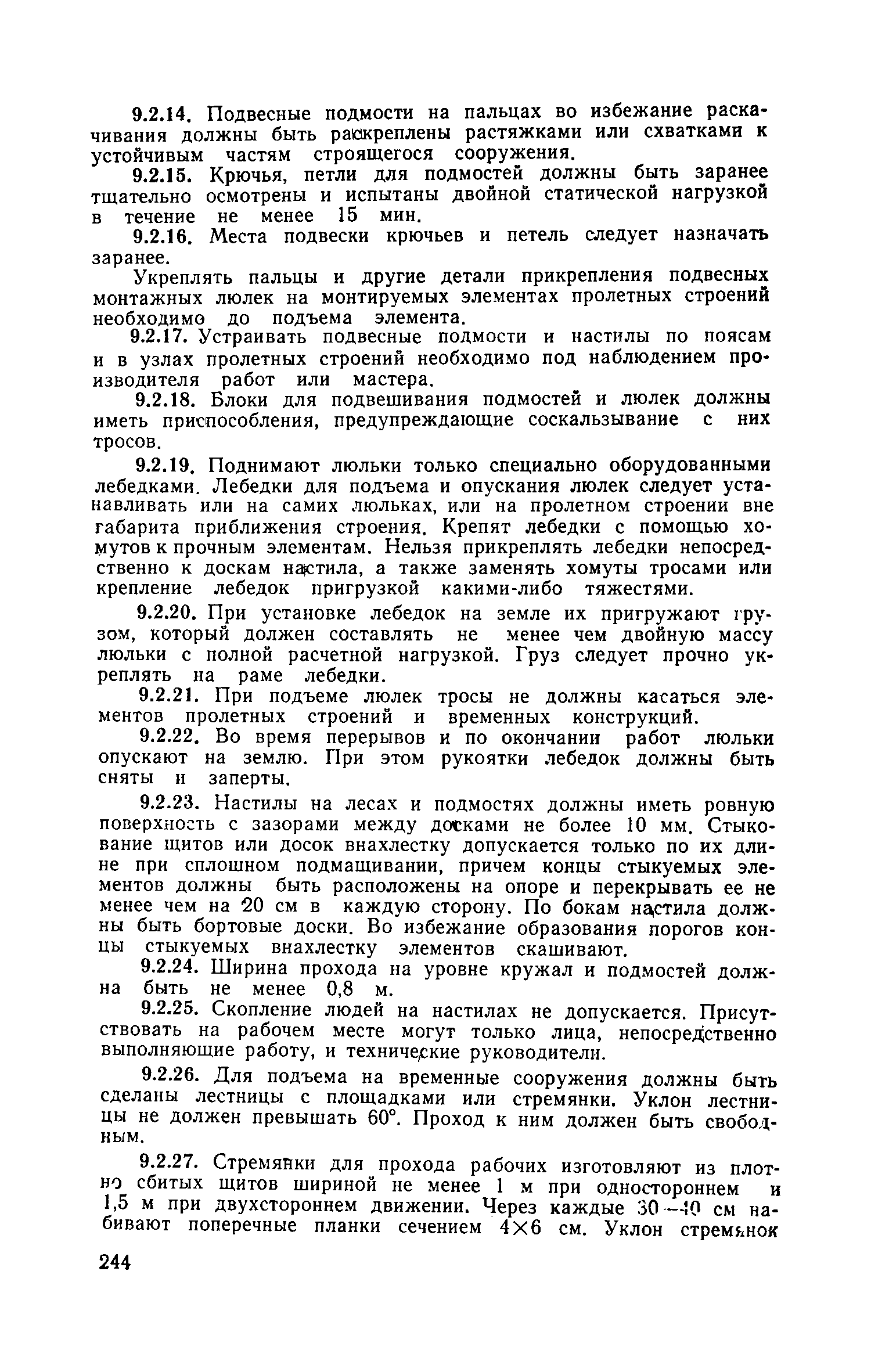 9.2.14. Подвесные подмости на пальцах во избежание раскачивания должны быть раскреплены растяжками или схватками к устойчивым частям строящегося сооружения.

9.2.15. Крючья, петли для подмостей должны быть заранее тщательно осмотрены и испытаны двойной статической нагрузкой в течение не менее 15 мин.

9.2.16. Места подвески крючьев и петель следует назначать заранее.

Укреплять пальцы и другие детали прикрепления подвесных монтажных люлек на монтируемых элементах пролетных строений необходимо до подъема элемента.

9.2.17. Устраивать подвесные подмости и настилы по поясам и в узлах пролетных строений необходимо под наблюдением производителя работ или мастера.

9.2.18. Блоки для подвешивания подмостей и люлек должны иметь приспособления, предупреждающие соскальзывание с них тросов.

9.2.19. Поднимают люльки только специально оборудованными лебедками. Лебедки для подъема и опускания люлек следует устанавливать или на самих люльках, или на пролетном строении вне габарита приближения строения. Крепят лебедки с помощью хомутов к прочным элементам. Нельзя прикреплять лебедки непосредственно к доскам настила, а также заменять хомуты тросами или крепление лебедок пригрузкой какими-либо тяжестями.

9.2.20. При установке лебедок на земле их пригружают грузом, который должен составлять не менее чем двойную массу люльки с полной расчетной нагрузкой. Груз следует прочно укреплять на раме лебедки.

9.2.21. При подъеме люлек тросы не должны касаться элементов пролетных строений и временных конструкций.

9.2.22. Во время перерывов и по окончании работ люльки опускают на землю. При этом рукоятки лебедок должны быть сняты и заперты.

9.2.23. Настилы на лесах и подмостях должны иметь ровную поверхность с зазорами между досками не более 10 мм. Стыкование щитов или досок внахлестку допускается только по их длине при сплошном подмащивании, причем концы стыкуемых элементов должны быть расположены на опоре и перекрывать ее не менее чем на 20 см в каждую сторону. По бокам настила должны быть бортовые доски. Во избежание образования порогов концы стыкуемых внахлестку элементов скашивают.

9.2.24. Ширина прохода на уровне кружал и подмостей должна быть не менее 0,8 м.

9.2.25. Скопление людей на настилах не допускается. Присутствовать на рабочем месте могут только лица, непосредственно выполняющие работу, и технические руководители.

9.2.26. Для подъема на временные сооружения должны быть сделаны лестницы с площадками или стремянки. Уклон лестницы не должен превышать 60°. Проход к ним должен быть свободным.

9.2.27. Стремянки для прохода рабочих изготовляют из плотно сбитых щитов шириной не менее 1 м при одностороннем и 1,5 м при двухстороннем движении. Через каждые 30—40 см набивают поперечные планки сечением 4×6 см. Уклон стремянок

244